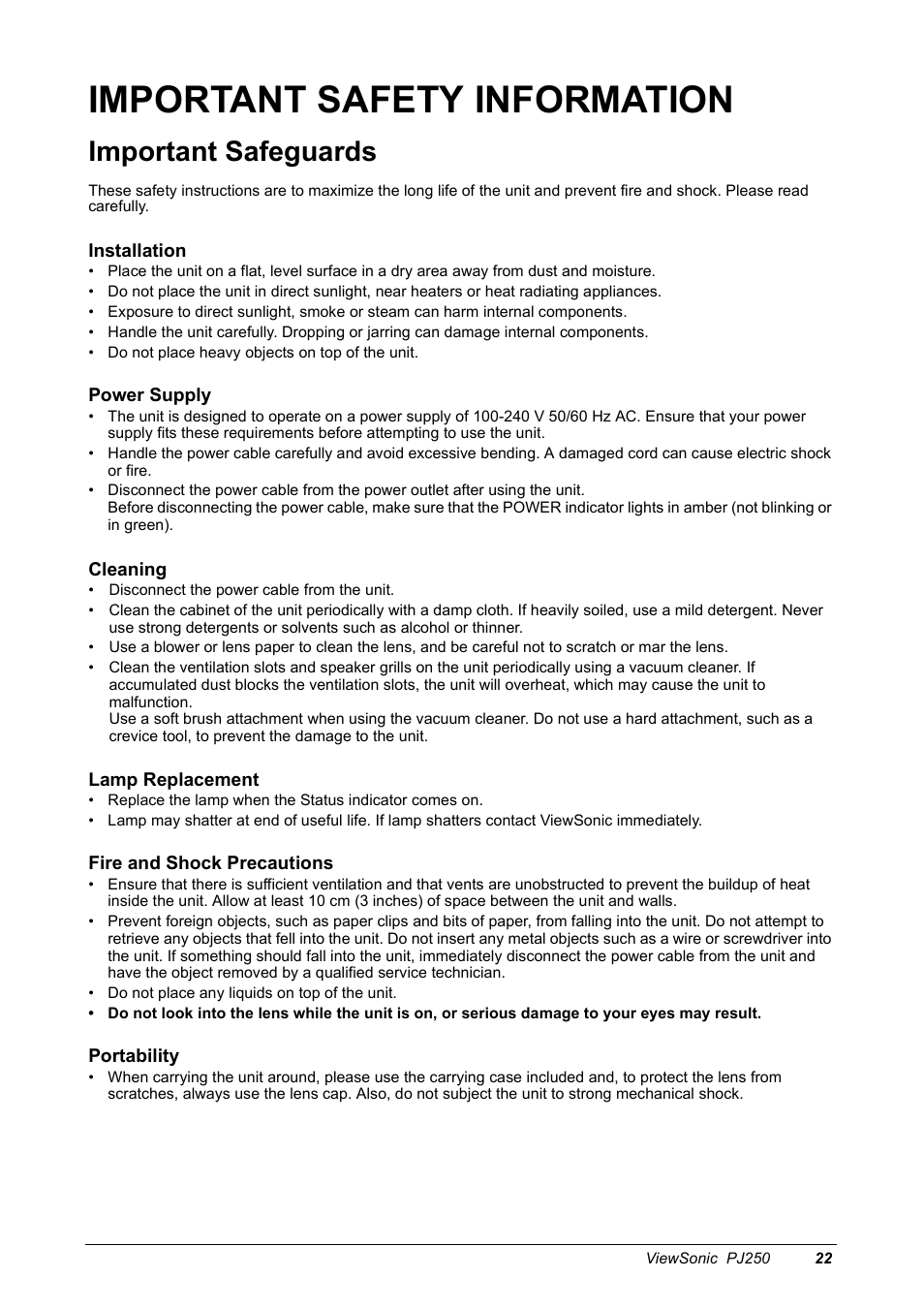 IMPORTANT SAFETY INFORMATION

Important Safeguards

These safety instructions are to maximize the long life of the unit and prevent fire and shock. Please read carefully.

Installation
• Place the unit on a flat, level surface in a dry area away from dust and moisture.
• Do not place the unit in direct sunlight, near heaters or heat radiating appliances.
• Exposure to direct sunlight, smoke or steam can harm internal components.
• Handle the unit carefully. Dropping or jarring can damage internal components.
• Do not place heavy objects on top of the unit.

Power Supply
• The unit is designed to operate on a power supply of 100-240 V 50/60 Hz AC. Ensure that your power supply fits these requirements before attempting to use the unit.
• Handle the power cable carefully and avoid excessive bending. A damaged cord can cause electric shock or fire.
• Disconnect the power cable from the power outlet after using the unit.
Before disconnecting the power cable, make sure that the POWER indicator lights in amber (not blinking or in green).

Cleaning
• Disconnect the power cable from the unit.
• Clean the cabinet of the unit periodically with a damp cloth. If heavily soiled, use a mild detergent. Never use strong detergents or solvents such as alcohol or thinner.
• Use a blower or lens paper to clean the lens, and be careful not to scratch or mar the lens.
• Clean the ventilation slots and speaker grills on the unit periodically using a vacuum cleaner. If accumulated dust blocks the ventilation slots, the unit will overheat, which may cause the unit to malfunction.
Use a soft brush attachment when using the vacuum cleaner. Do not use a hard attachment, such as a crevice tool, to prevent the damage to the unit.

Lamp Replacement
• Replace the lamp when the Status indicator comes on.
• Lamp may shatter at end of useful life. If lamp shatters contact ViewSonic immediately.

Fire and Shock Precautions
• Ensure that there is sufficient ventilation and that vents are unobstructed to prevent the buildup of heat inside the unit. Allow at least 10 cm (3 inches) of space between the unit and walls.
• Prevent foreign objects, such as paper clips and bits of paper, from falling into the unit. Do not attempt to retrieve any objects that fell into the unit. Do not insert any metal objects such as a wire or screwdriver into the unit. If something should fall into the unit, immediately disconnect the power cable from the unit and have the object removed by a qualified service technician.
• Do not place any liquids on top of the unit.
• Do not look into the lens while the unit is on, or serious damage to your eyes may result.

Portability
• When carrying the unit around, please use the carrying case included and, to protect the lens from scratches, always use the lens cap. Also, do not subject the unit to strong mechanical shock.

ViewSonic PJ250 22